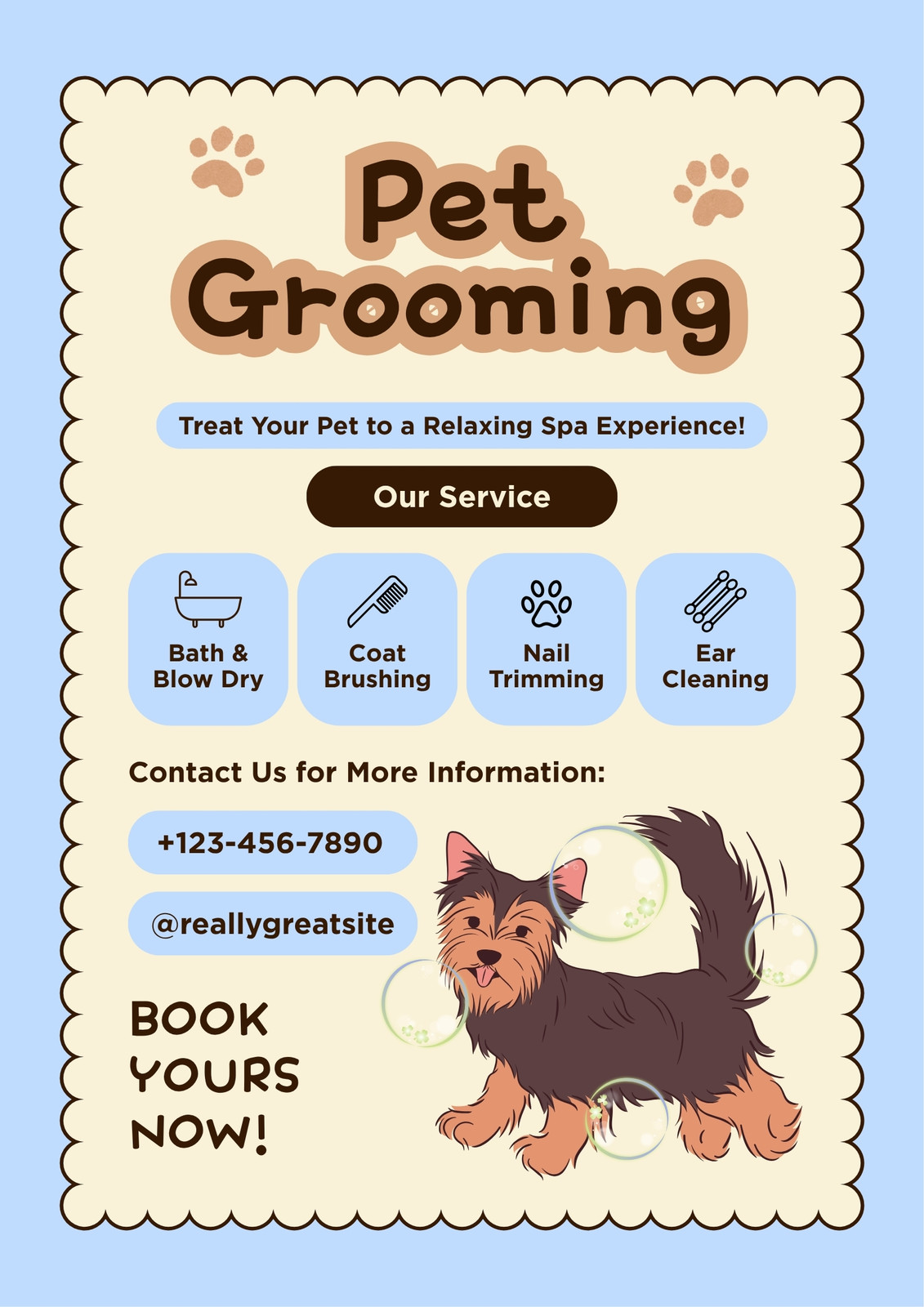 Pet Grooming

Treat Your Pet to a Relaxing Spa Experience!

Our Service

Bath & Blow Dry

Coat Brushing

Nail Trimming

Ear Cleaning

Contact Us for More Information:

+123-456-7890

@reallygreatsite

BOOK YOURS NOW!